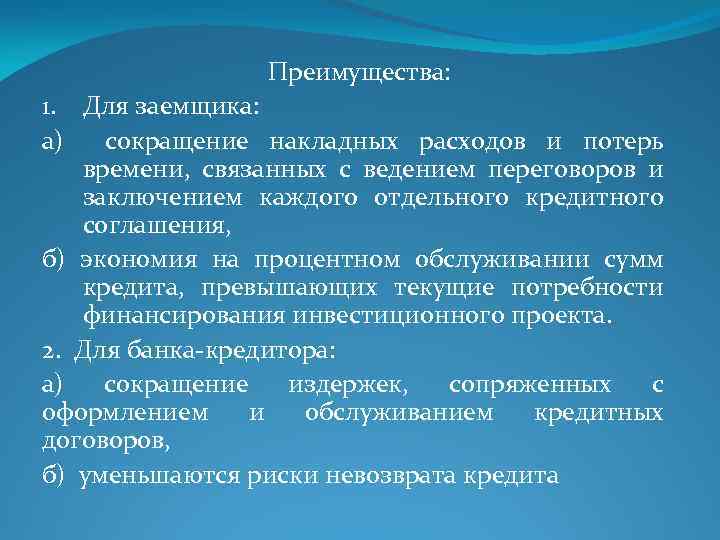 Преимущества:

1. Для заемщика:

а) сокращение накладных расходов и потерь времени, связанных с ведением переговоров и заключением каждого отдельного кредитного соглашения,

б) экономия на процентном обслуживании сумм кредита, превышающих текущие потребности финансирования инвестиционного проекта.

2. Для банка-кредитора:

а) сокращение издержек, сопряженных с оформлением и обслуживанием кредитных договоров,

б) уменьшаются риски невозврата кредита